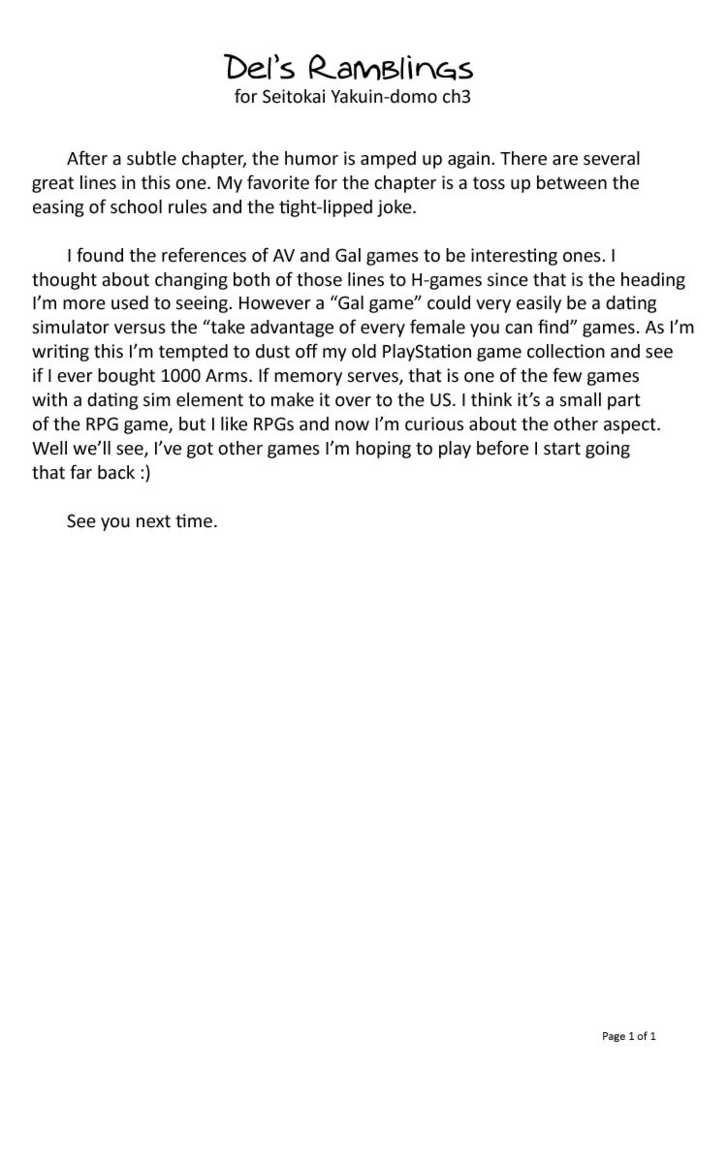 Del's Ramblings
for Seitokai Yakuin-domo ch3

After a subtle chapter, the humor is amped up again. There are several great lines in this one. My favorite for the chapter is a toss up between the easing of school rules and the tight-lipped joke.

I found the references of AV and Gal games to be interesting ones. I thought about changing both of those lines to H-games since that is the heading I'm more used to seeing. However a "Gal game" could very easily be a dating simulator versus the "take advantage of every female you can find" games. As I'm writing this I'm tempted to dust off my old PlayStation game collection and see if I ever bought 1000 Arms. If memory serves, that is one of the few games with a dating sim element to make it over to the US. I think it's a small part of the RPG game, but I like RPGs and now I'm curious about the other aspect. Well we'll see, I've got other games I'm hoping to play before I start going that far back :)

See you next time.

Page 1 of 1